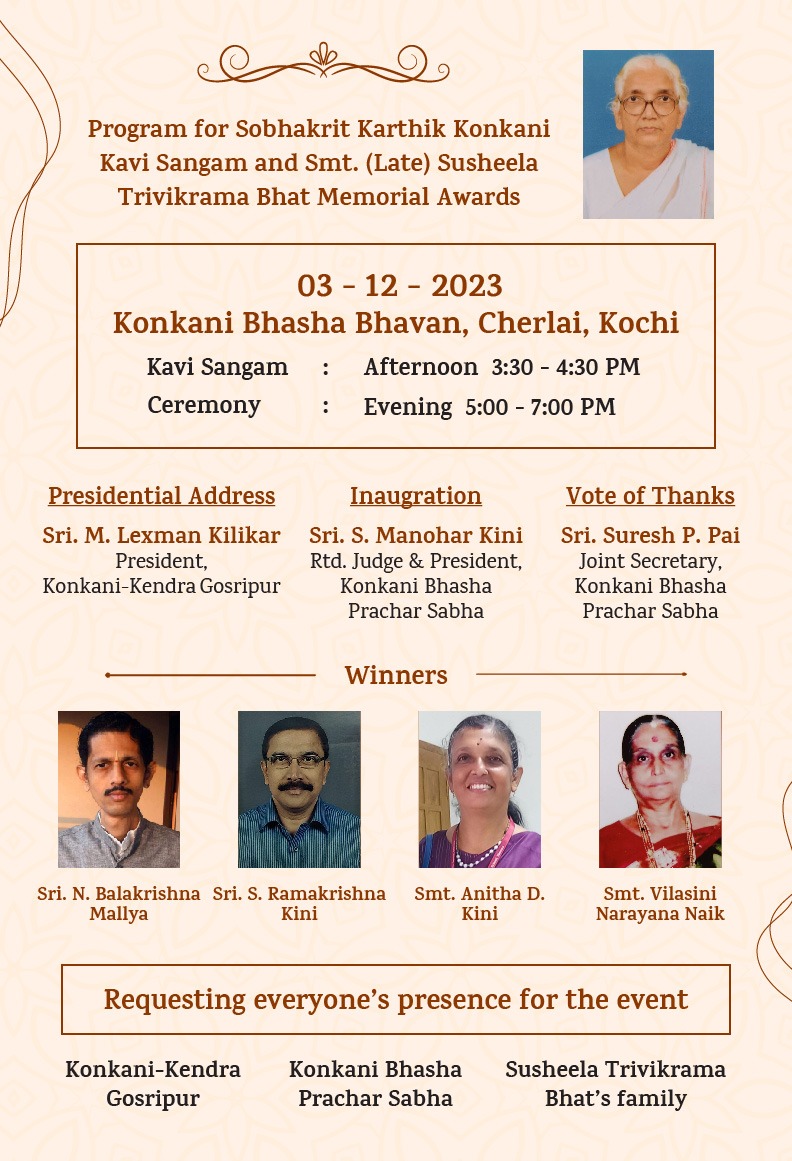 Program for Sobhakrit Karthik Konkani Kavi Sangam and Smt. (Late) Susheela Trivikrama Bhat Memorial Awards

03 - 12 - 2023
Konkani Bhasha Bhavan, Cherlai, Kochi
Kavi Sangam : Afternoon 3:30 - 4:30 PM
Ceremony : Evening 5:00 - 7:00 PM

Presidential Address
Sri. M. Lexman Kilikar
President,
Konkani-Kendra Gosripur

Inaugration
Sri. S. Manohar Kini
Rtd. Judge & President,
Konkani Bhasha Prachar Sabha

Vote of Thanks
Sri. Suresh P. Pai
Joint Secretary,
Konkani Bhasha Prachar Sabha

Winners

Sri. N. Balakrishna Mallya

Sri. S. Ramakrishna Kini

Smt. Anitha D. Kini

Smt. Vilasini Narayana Naik

Requesting everyone's presence for the event

Konkani-Kendra Gosripur

Konkani Bhasha Prachar Sabha

Susheela Trivikrama Bhat's family